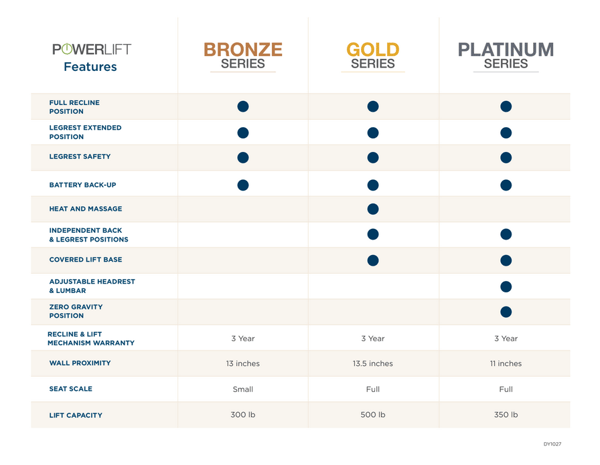 | POWERLIFT Features | BRONZE SERIES | GOLD SERIES | PLATINUM SERIES |
|---|---|---|---|
| FULL RECLINE POSITION | ● | ● | ● |
| LEGREST EXTENDED POSITION | ● | ● | ● |
| LEGREST SAFETY | ● | ● | ● |
| BATTERY BACK-UP | ● | ● | ● |
| HEAT AND MASSAGE | | ● | |
| INDEPENDENT BACK & LEGREST POSITIONS | | ● | ● |
| COVERED LIFT BASE | | ● | ● |
| ADJUSTABLE HEADREST & LUMBAR | | | ● |
| ZERO GRAVITY POSITION | | | ● |
| RECLINE & LIFT MECHANISM WARRANTY | 3 Year | 3 Year | 3 Year |
| WALL PROXIMITY | 13 inches | 13.5 inches | 11 inches |
| SEAT SCALE | Small | Full | Full |
| LIFT CAPACITY | 300 lb | 500 lb | 350 lb |

DY1027